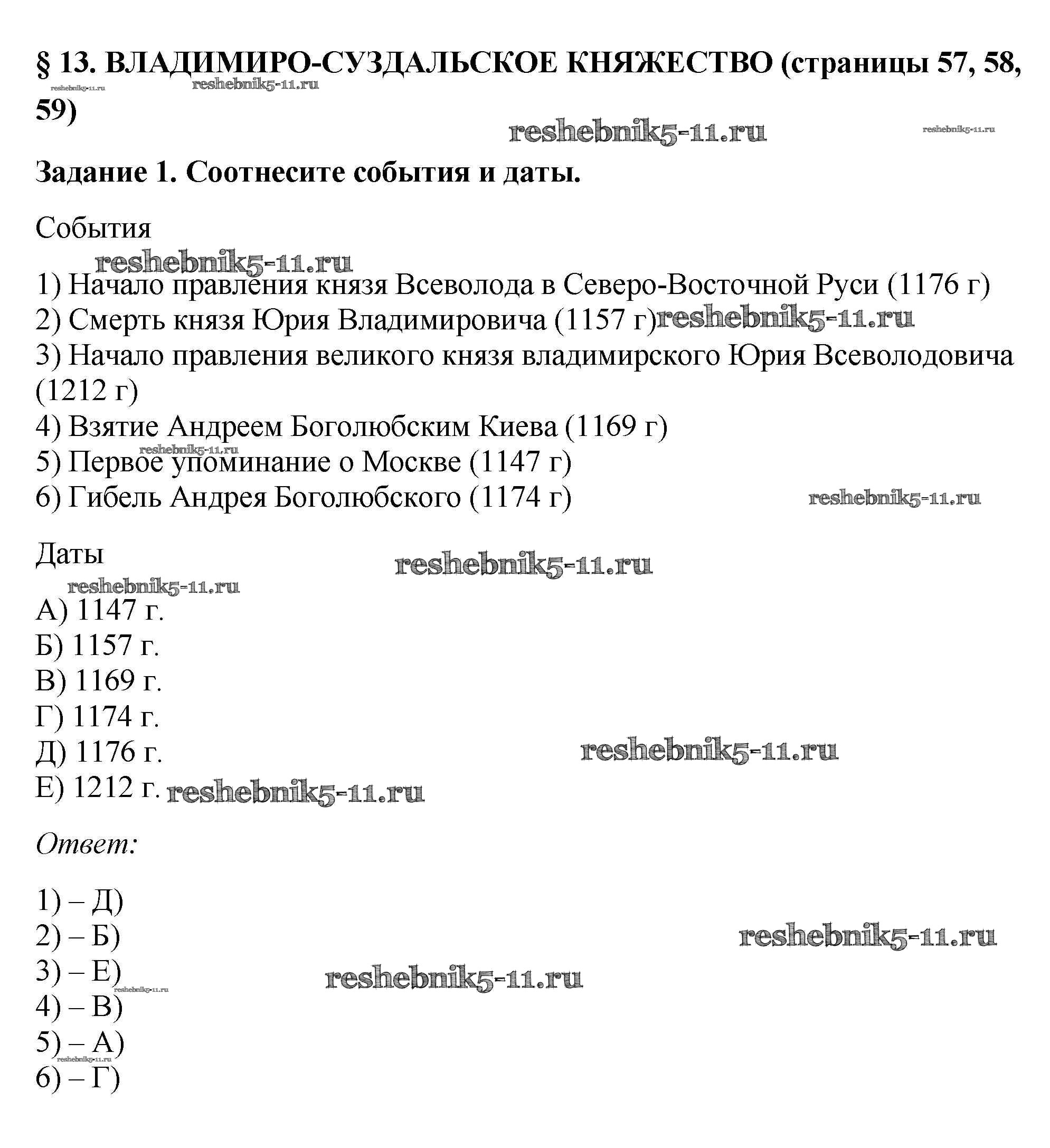 § 13. ВЛАДИМИРО-СУЗДАЛЬСКОЕ КНЯЖЕСТВО (страницы 57, 58, 59)

reshebnik5-11.ru reshebnik5-11.ru

reshebnik5-11.ru reshebnik5-11.ru

Задание 1. Соотнесите события и даты.

События

reshebnik5-11.ru

1) Начало правления князя Всеволода в Северо-Восточной Руси (1176 г)
2) Смерть князя Юрия Владимировича (1157 г) reshebnik5-11.ru
3) Начало правления великого князя владимирского Юрия Всеволодовича (1212 г)
4) Взятие Андреем Боголюбским Киева (1169 г)
reshebnik5-11.ru
5) Первое упоминание о Москве (1147 г)
6) Гибель Андрея Боголюбского (1174 г) reshebnik5-11.ru

Даты reshebnik5-11.ru

reshebnik5-11.ru

А) 1147 г.
Б) 1157 г.
В) 1169 г.
Г) 1174 г.
Д) 1176 г. reshebnik5-11.ru
Е) 1212 г. reshebnik5-11.ru

Ответ:

1) – Д)
2) – Б) reshebnik5-11.ru
3) – Е) reshebnik5-11.ru
reshebnik5-11.ru
4) – В)
5) – А)
reshebnik5-11.ru
6) – Г)